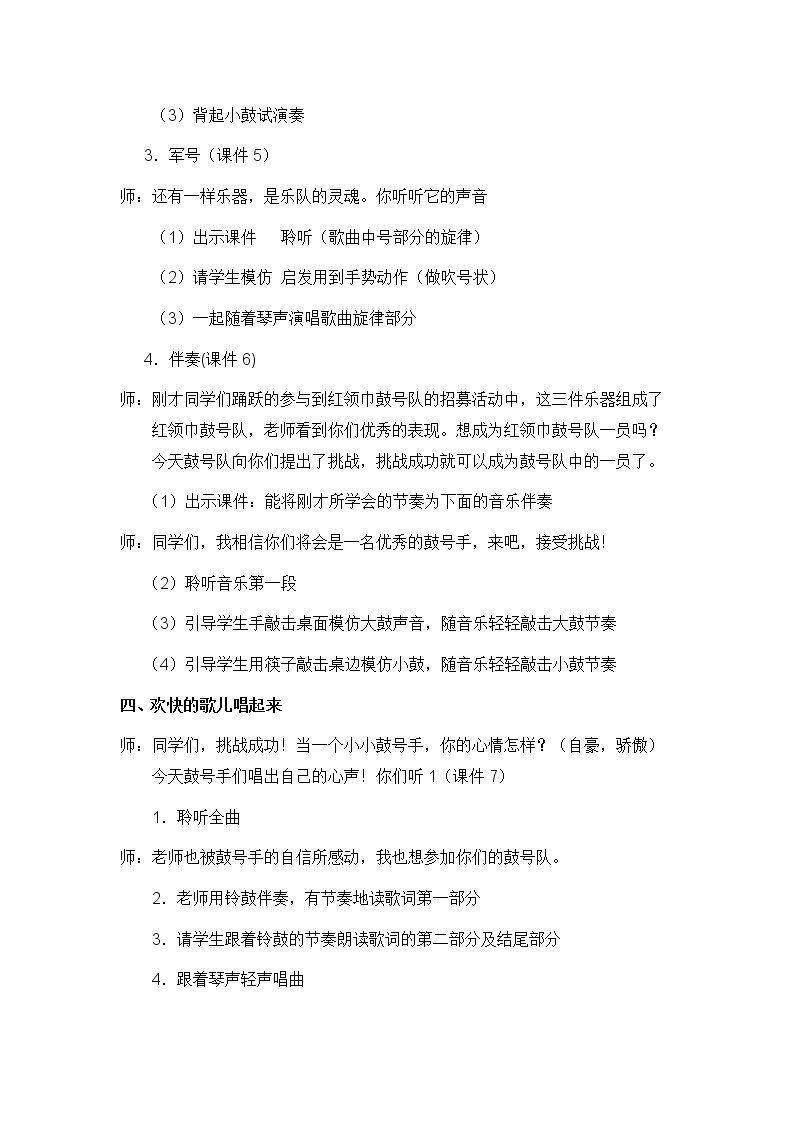 （3）背起小鼓试演奏

3．军号（课件5）

师：还有一样乐器，是乐队的灵魂。你听听它的声音

（1）出示课件　聆听（歌曲中号部分的旋律）

（2）请学生模仿 启发用到手势动作（做吹号状）

（3）一起随着琴声演唱歌曲旋律部分

4．伴奏(课件6)

师：刚才同学们踊跃的参与到红领巾鼓号队的招募活动中，这三件乐器组成了红领巾鼓号队，老师看到你们优秀的表现。想成为红领巾鼓号队一员吗？今天鼓号队向你们提出了挑战，挑战成功就可以成为鼓号队中的一员了。

（1）出示课件：能将刚才所学会的节奏为下面的音乐伴奏

师：同学们，我相信你们将会是一名优秀的鼓号手，来吧，接受挑战!

（2）聆听音乐第一段

（3）引导学生手敲击桌面模仿大鼓声音，随音乐轻轻敲击大鼓节奏

（4）引导学生用筷子敲击桌边模仿小鼓，随音乐轻轻敲击小鼓节奏

四、欢快的歌儿唱起来

师：同学们，挑战成功！当一个小小鼓号手，你的心情怎样？（自豪，骄傲）今天鼓号手们唱出自己的心声！你们听1（课件7）

1．聆听全曲

师：老师也被鼓号手的自信所感动，我也想参加你们的鼓号队。

2．老师用铃鼓伴奏，有节奏地读歌词第一部分

3．请学生跟着铃鼓的节奏朗读歌词的第二部分及结尾部分

4．跟着琴声轻声唱曲